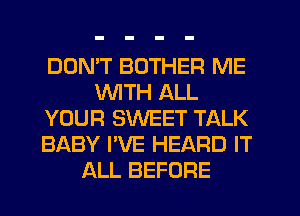 - - - -

DON'T BOTHER ME
WITH ALL
YOUR SWEET TALK
BABY I'VE HEARD IT
ALL BEFORE